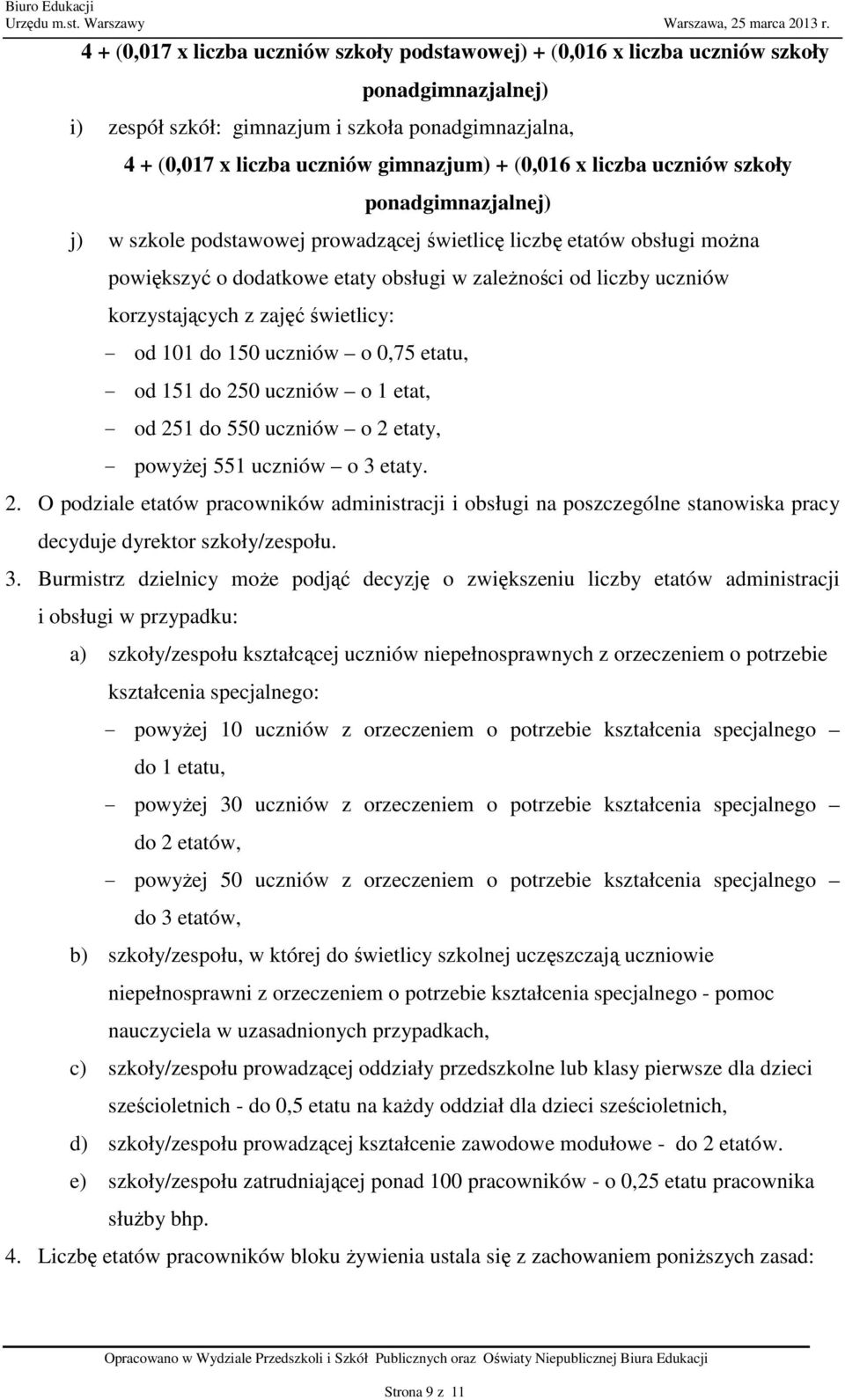 Biuro Edukacji
Urzędu m.st. Warszawy Warszawa, 25 marca 2013 r.

4 + (0,017 x liczba uczniów szkoły podstawowej) + (0,016 x liczba uczniów szkoły ponadgimnazjalnej)

i) zespół szkół: gimnazjum i szkoła ponadgimnazjalna,

4 + (0,017 x liczba uczniów gimnazjum) + (0,016 x liczba uczniów szkoły ponadgimnazjalnej)

j) w szkole podstawowej prowadzącej świetlicę liczbę etatów obsługi można powiększyć o dodatkowe etaty obsługi w zależności od liczby uczniów korzystających z zajęć świetlicy:

– od 101 do 150 uczniów – o 0,75 etatu,
– od 151 do 250 uczniów – o 1 etat,
– od 251 do 550 uczniów – o 2 etaty,
– powyżej 551 uczniów – o 3 etaty.

2. O podziale etatów pracowników administracji i obsługi na poszczególne stanowiska pracy decyduje dyrektor szkoły/zespołu.

3. Burmistrz dzielnicy może podjąć decyzję o zwiększeniu liczby etatów administracji i obsługi w przypadku:

a) szkoły/zespołu kształcącej uczniów niepełnosprawnych z orzeczeniem o potrzebie kształcenia specjalnego:

– powyżej 10 uczniów z orzeczeniem o potrzebie kształcenia specjalnego – do 1 etatu,
– powyżej 30 uczniów z orzeczeniem o potrzebie kształcenia specjalnego – do 2 etatów,
– powyżej 50 uczniów z orzeczeniem o potrzebie kształcenia specjalnego – do 3 etatów,

b) szkoły/zespołu, w której do świetlicy szkolnej uczęszczają uczniowie niepełnosprawni z orzeczeniem o potrzebie kształcenia specjalnego - pomoc nauczyciela w uzasadnionych przypadkach,

c) szkoły/zespołu prowadzącej oddziały przedszkolne lub klasy pierwsze dla dzieci sześcioletnich - do 0,5 etatu na każdy oddział dla dzieci sześcioletnich,

d) szkoły/zespołu prowadzącej kształcenie zawodowe modułowe - do 2 etatów.

e) szkoły/zespołu zatrudniającej ponad 100 pracowników - o 0,25 etatu pracownika służby bhp.

4. Liczbę etatów pracowników bloku żywienia ustala się z zachowaniem poniższych zasad:

Opracowano w Wydziale Przedszkoli i Szkół Publicznych oraz Oświaty Niepublicznej Biura Edukacji

Strona 9 z 11